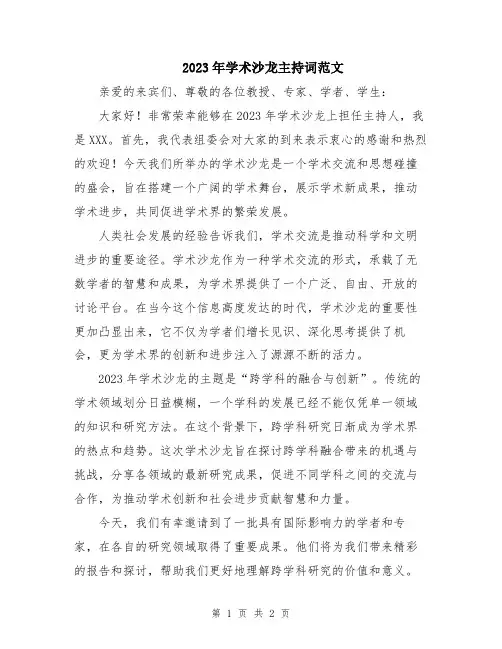 2023年学术沙龙主持词范文

亲爱的来宾们、尊敬的各位教授、专家、学者、学生：

大家好！非常荣幸能够在2023年学术沙龙上担任主持人，我是XXX。首先，我代表组委会对大家的到来表示衷心的感谢和热烈的欢迎！今天我们所举办的学术沙龙是一个学术交流和思想碰撞的盛会，旨在搭建一个广阔的学术舞台，展示学术新成果，推动学术进步，共同促进学术界的繁荣发展。

人类社会发展的经验告诉我们，学术交流是推动科学和文明进步的重要途径。学术沙龙作为一种学术交流的形式，承载了无数学者的智慧和成果，为学术界提供了一个广泛、自由、开放的讨论平台。在当今这个信息高度发达的时代，学术沙龙的重要性更加凸显出来，它不仅为学者们增长见识、深化思考提供了机会，更为学术界的创新和进步注入了源源不断的活力。

2023年学术沙龙的主题是“跨学科的融合与创新”。传统的学术领域划分日益模糊，一个学科的发展已经不能仅凭单一领域的知识和研究方法。在这个背景下，跨学科研究日渐成为学术界的热点和趋势。这次学术沙龙旨在探讨跨学科融合带来的机遇与挑战，分享各领域的最新研究成果，促进不同学科之间的交流与合作，为推动学术创新和社会进步贡献智慧和力量。

今天，我们有幸邀请到了一批具有国际影响力的学者和专家，在各自的研究领域取得了重要成果。他们将为我们带来精彩的报告和探讨，帮助我们更好地理解跨学科研究的价值和意义。

第 1 页 共 2 页